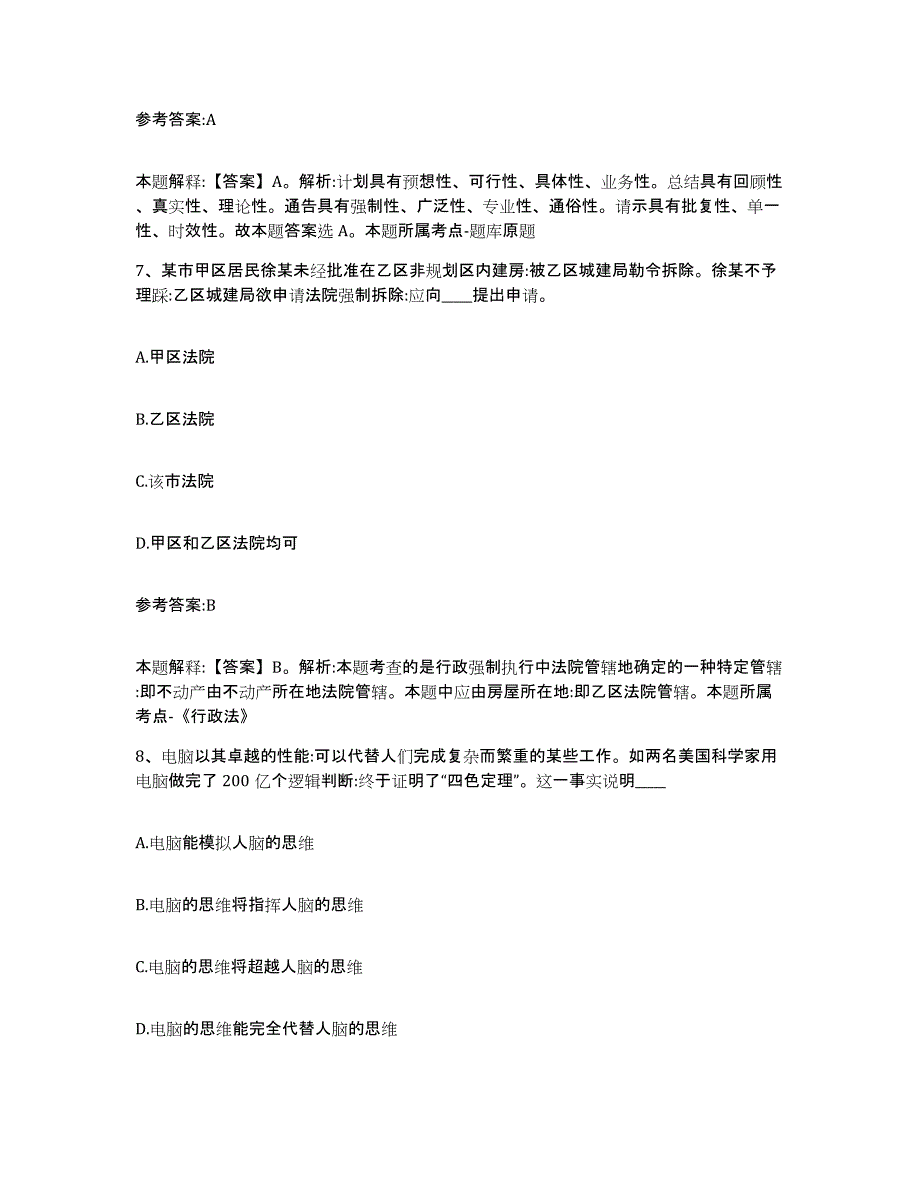 参考答案:A

本题解释:【答案】A。解析:计划具有预想性、可行性、具体性、业务性。总结具有回顾性、真实性、理论性。通告具有强制性、广泛性、专业性、通俗性。请示具有批复性、单一性、时效性。故本题答案选 A。本题所属考点-题库原题

7、某市甲区居民徐某未经批准在乙区非规划区内建房:被乙区城建局勒令拆除。徐某不予理睬:乙区城建局欲申请法院强制拆除:应向____提出申请。

A.甲区法院

B.乙区法院

C.该市法院

D.甲区和乙区法院均可

参考答案:B

本题解释:【答案】B。解析:本题考查的是行政强制执行中法院管辖地确定的一种特定管辖:即不动产由不动产所在地法院管辖。本题中应由房屋所在地:即乙区法院管辖。本题所属考点-《行政法》

8、电脑以其卓越的性能:可以代替人们完成复杂而繁重的某些工作。如两名美国科学家用电脑做完了 200 亿个逻辑判断:终于证明了“四色定理”。这一事实说明____

A.电脑能模拟人脑的思维

B.电脑的思维将指挥人脑的思维

C.电脑的思维将超越人脑的思维

D.电脑的思维能完全代替人脑的思维